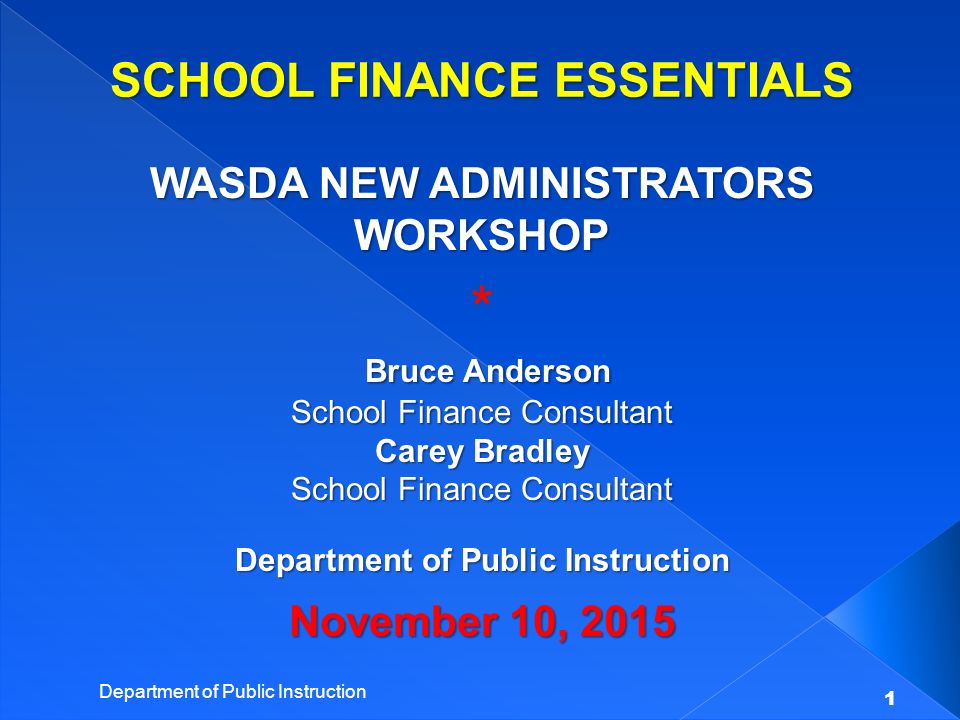 SCHOOL FINANCE ESSENTIALS

WASDA NEW ADMINISTRATORS WORKSHOP

*

Bruce Anderson
School Finance Consultant
Carey Bradley
School Finance Consultant

Department of Public Instruction

November 10, 2015

Department of Public Instruction

1